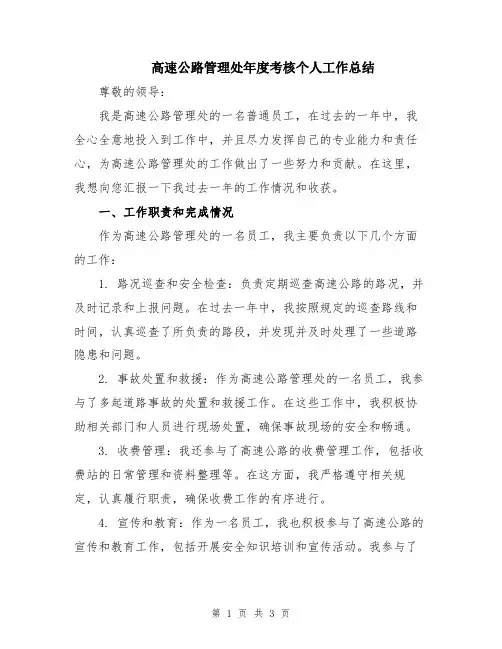 高速公路管理处年度考核个人工作总结

尊敬的领导：

我是高速公路管理处的一名普通员工，在过去的一年中，我全心全意地投入到工作中，并且尽力发挥自己的专业能力和责任心，为高速公路管理处的工作做出了一些努力和贡献。在这里，我想向您汇报一下我过去一年的工作情况和收获。

一、工作职责和完成情况

作为高速公路管理处的一名员工，我主要负责以下几个方面的工作：

1. 路况巡查和安全检查：负责定期巡查高速公路的路况，并及时记录和上报问题。在过去一年中，我按照规定的巡查路线和时间，认真巡查了所负责的路段，并发现并及时处理了一些道路隐患和问题。

2. 事故处置和救援：作为高速公路管理处的一名员工，我参与了多起道路事故的处置和救援工作。在这些工作中，我积极协助相关部门和人员进行现场处置，确保事故现场的安全和畅通。

3. 收费管理：我还参与了高速公路的收费管理工作，包括收费站的日常管理和资料整理等。在这方面，我严格遵守相关规定，认真履行职责，确保收费工作的有序进行。

4. 宣传和教育：作为一名员工，我也积极参与了高速公路的宣传和教育工作，包括开展安全知识培训和宣传活动。我参与了

第 1 页 共 3 页